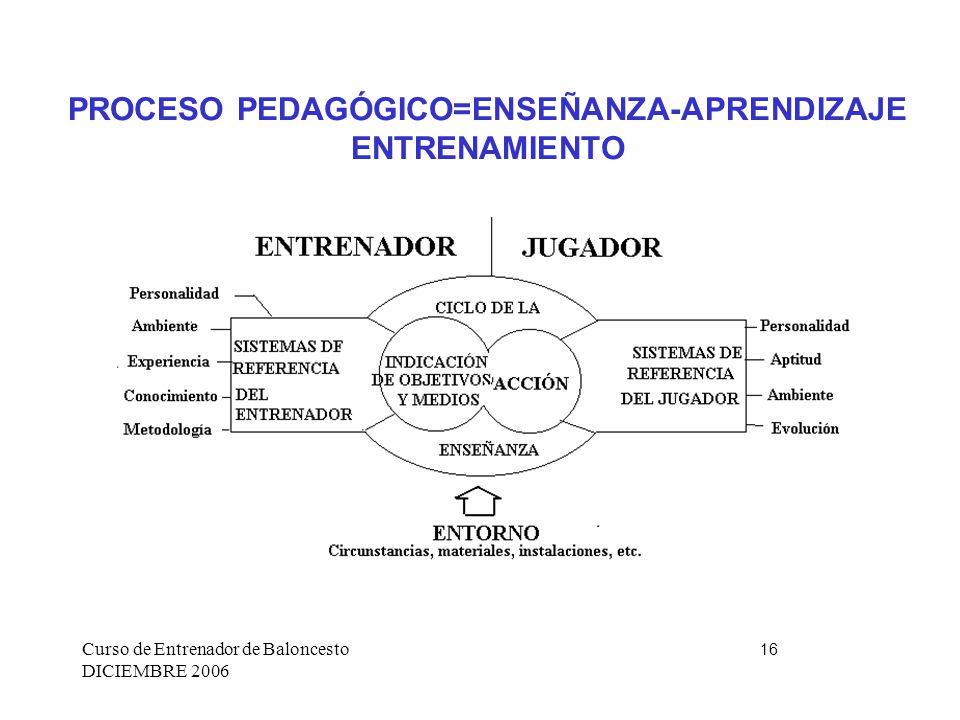 PROCESO PEDAGÓGICO=ENSEÑANZA-APRENDIZAJE ENTRENAMIENTO

ENTRENADOR

JUGADOR

Personalidad

Ambiente

Experiencia

Conocimiento

Metodología

SISTEMAS DF REFERENCIA DEL ENTRENADOR

CICLO DE LA

INDICACIÓN DE OBJETIVOS Y MEDIOS

ACCIÓN

ENSEÑANZA

SISTEMAS DE REFERENCIA DEL JUGADOR

Personalidad

Aptitud

Ambiente

Evolución

ENTORNO

Circunstancias, materiales, instalaciones, etc.

Curso de Entrenador de Baloncesto
DICIEMBRE 2006

16